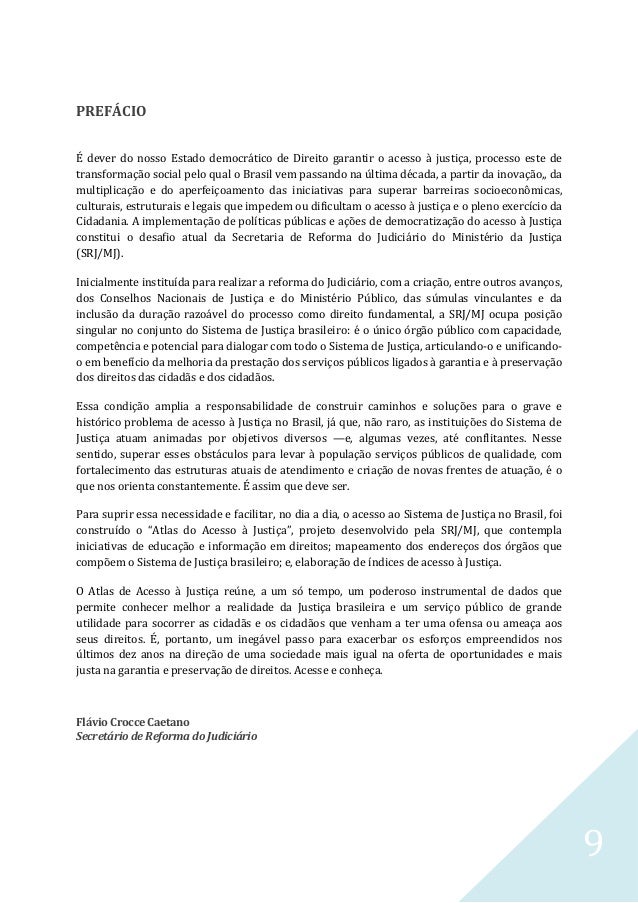 PREFÁCIO

É dever do nosso Estado democrático de Direito garantir o acesso à justiça, processo este de transformação social pelo qual o Brasil vem passando na última década, a partir da inovação,, da multiplicação e do aperfeiçoamento das iniciativas para superar barreiras socioeconômicas, culturais, estruturais e legais que impedem ou dificultam o acesso à justiça e o pleno exercício da Cidadania. A implementação de políticas públicas e ações de democratização do acesso à Justiça constitui o desafio atual da Secretaria de Reforma do Judiciário do Ministério da Justiça (SRJ/MJ).

Inicialmente instituída para realizar a reforma do Judiciário, com a criação, entre outros avanços, dos Conselhos Nacionais de Justiça e do Ministério Público, das súmulas vinculantes e da inclusão da duração razoável do processo como direito fundamental, a SRJ/MJ ocupa posição singular no conjunto do Sistema de Justiça brasileiro: é o único órgão público com capacidade, competência e potencial para dialogar com todo o Sistema de Justiça, articulando-o e unificando-o em benefício da melhoria da prestação dos serviços públicos ligados à garantia e à preservação dos direitos das cidadãs e dos cidadãos.

Essa condição amplia a responsabilidade de construir caminhos e soluções para o grave e histórico problema de acesso à Justiça no Brasil, já que, não raro, as instituições do Sistema de Justiça atuam animadas por objetivos diversos —e, algumas vezes, até conflitantes. Nesse sentido, superar esses obstáculos para levar à população serviços públicos de qualidade, com fortalecimento das estruturas atuais de atendimento e criação de novas frentes de atuação, é o que nos orienta constantemente. É assim que deve ser.

Para suprir essa necessidade e facilitar, no dia a dia, o acesso ao Sistema de Justiça no Brasil, foi construído o "Atlas do Acesso à Justiça", projeto desenvolvido pela SRJ/MJ, que contempla iniciativas de educação e informação em direitos; mapeamento dos endereços dos órgãos que compõem o Sistema de Justiça brasileiro; e, elaboração de índices de acesso à Justiça.

O Atlas de Acesso à Justiça reúne, a um só tempo, um poderoso instrumental de dados que permite conhecer melhor a realidade da Justiça brasileira e um serviço público de grande utilidade para socorrer as cidadãs e os cidadãos que venham a ter uma ofensa ou ameaça aos seus direitos. É, portanto, um inegável passo para exacerbar os esforços empreendidos nos últimos dez anos na direção de uma sociedade mais igual na oferta de oportunidades e mais justa na garantia e preservação de direitos. Acesse e conheça.

Flávio Crocce Caetano
Secretário de Reforma do Judiciário

9